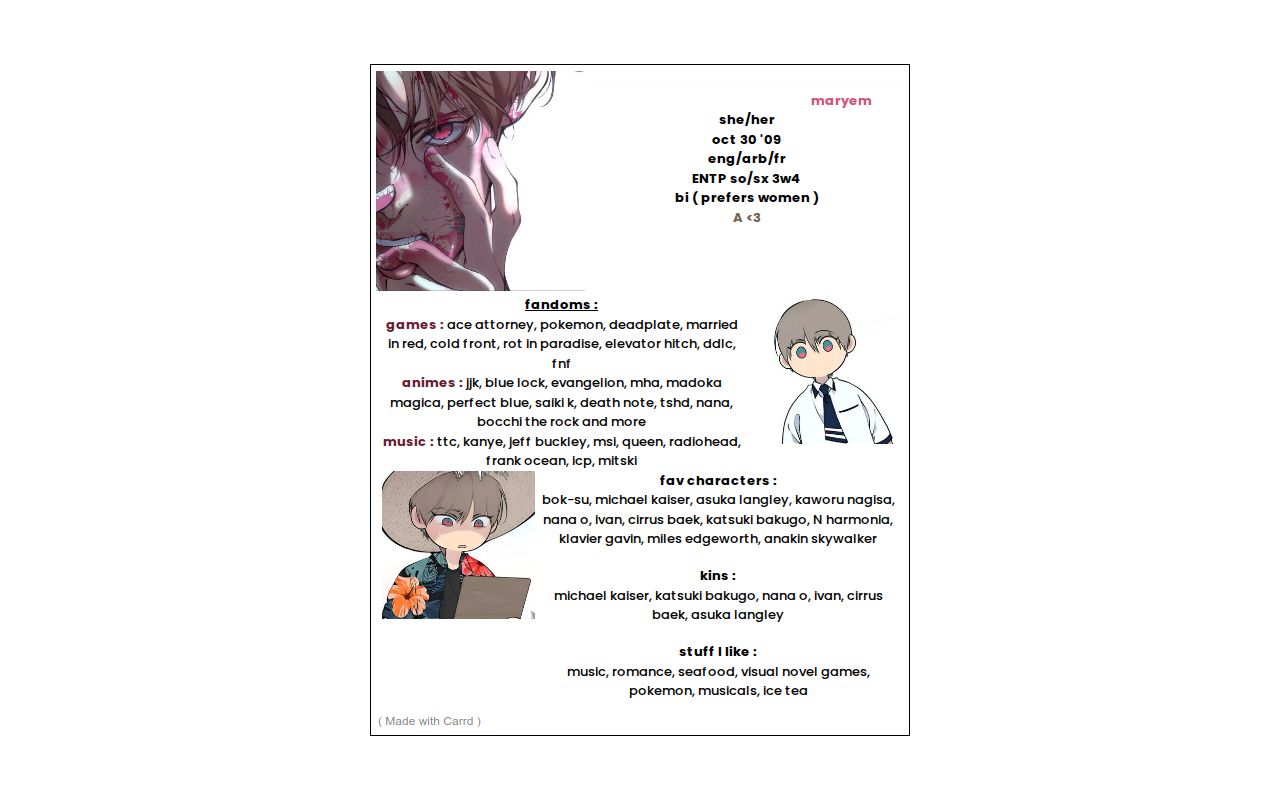 maryem
she/her
oct 30 '09
eng/arb/fr
ENTP so/sx 3w4
bi ( prefers women )
A <3

fandoms :

games : ace attorney, pokemon, deadplate, married in red, cold front, rot in paradise, elevator hitch, ddlc, fnf

animes : jjk, blue lock, evangelion, mha, madoka magica, perfect blue, saiki k, death note, tshd, nana, bocchi the rock and more

music : ttc, kanye, jeff buckley, msi, queen, radiohead, frank ocean, icp, mitski

fav characters :
bok-su, michael kaiser, asuka langley, kaworu nagisa, nana o, ivan, cirrus baek, katsuki bakugo, N harmonia, klavier gavin, miles edgeworth, anakin skywalker

kins :
michael kaiser, katsuki bakugo, nana o, ivan, cirrus baek, asuka langley

stuff I like :
music, romance, seafood, visual novel games, pokemon, musicals, ice tea

( Made with Carrd )